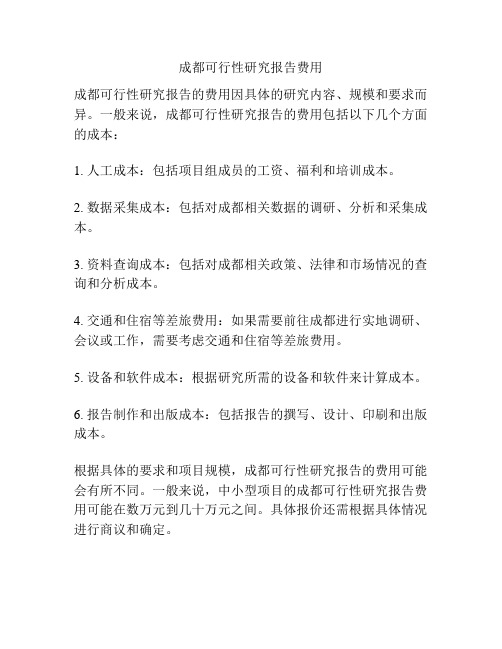 成都可行性研究报告费用

成都可行性研究报告的费用因具体的研究内容、规模和要求而异。一般来说，成都可行性研究报告的费用包括以下几个方面的成本：

1. 人工成本：包括项目组成员的工资、福利和培训成本。

2. 数据采集成本：包括对成都相关数据的调研、分析和采集成本。

3. 资料查询成本：包括对成都相关政策、法律和市场情况的查询和分析成本。

4. 交通和住宿等差旅费用：如果需要前往成都进行实地调研、会议或工作，需要考虑交通和住宿等差旅费用。

5. 设备和软件成本：根据研究所需的设备和软件来计算成本。

6. 报告制作和出版成本：包括报告的撰写、设计、印刷和出版成本。

根据具体的要求和项目规模，成都可行性研究报告的费用可能会有所不同。一般来说，中小型项目的成都可行性研究报告费用可能在数万元到几十万元之间。具体报价还需根据具体情况进行商议和确定。